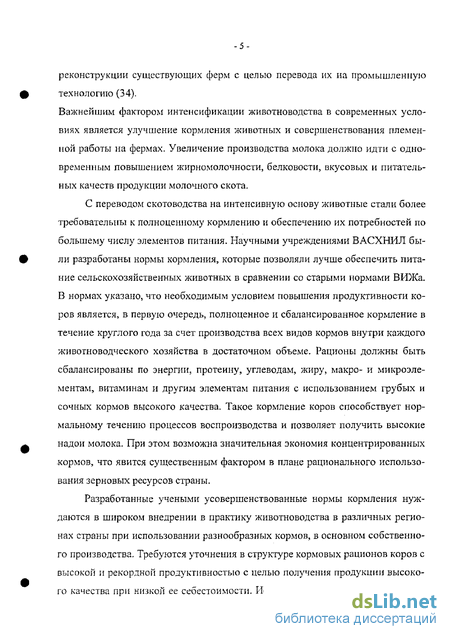 - 5 -

реконструкции существующих ферм с целью перевода их на промышленную технологию (34).

Важнейшим фактором интенсификации животноводства в современных условиях является улучшение кормления животных и совершенствования племенной работы на фермах. Увеличение производства молока должно идти с одновременным повышением жирномолочности, белковости, вкусовых и питательных качеств продукции молочного скота.

С переводом скотоводства на интенсивную основу животные стали более требовательны к полноценному кормлению и обеспечению их потребностей по большему числу элементов питания. Научными учреждениями ВАСХНИЛ были разработаны нормы кормления, которые позволяли лучше обеспечить питание сельскохозяйственных животных в сравнении со старыми нормами ВИЖа. В нормах указано, что необходимым условием повышения продуктивности коров является, в первую очередь, полноценное и сбалансированное кормление в течение круглого года за счет производства всех видов кормов внутри каждого животноводческого хозяйства в достаточном объеме. Рационы должны быть сбалансированы по энергии, протеину, углеводам, жиру, макро- и микроэлементам, витаминам и другим элементам питания с использованием грубых и сочных кормов высокого качества. Такое кормление коров способствует нормальному течению процессов воспроизводства и позволяет получить высокие надои молока. При этом возможна значительная экономия концентрированных кормов, что явится существенным фактором в плане рационального использования зерновых ресурсов страны.

Разработанные учеными усовершенствованные нормы кормления нуждаются в широком внедрении в практику животноводства в различных регионах страны при использовании разнообразных кормов, в основном собственного производства. Требуются уточнения в структуре кормовых рационов коров с высокой и рекордной продуктивностью с целью получения продукции высокого качества при низкой ее себестоимости. И

dsLib.net
библиотека диссертаций